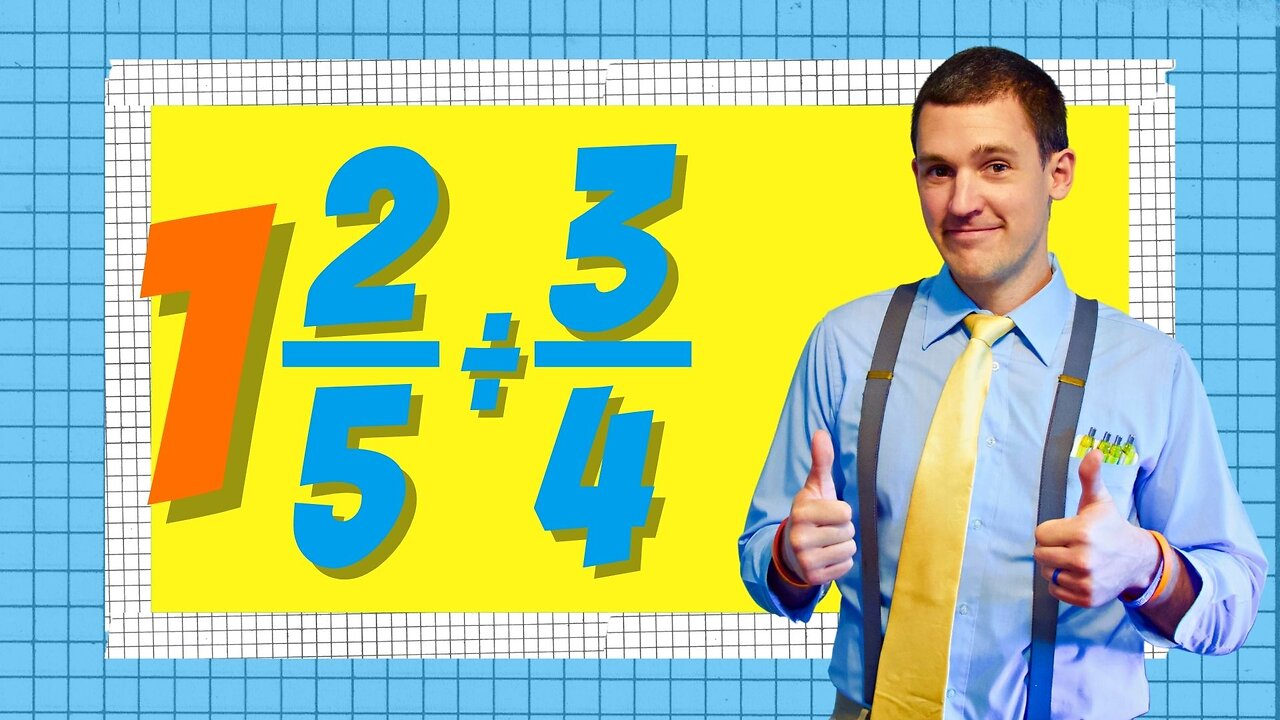 $1\frac{2}{5} \div \frac{3}{4}$